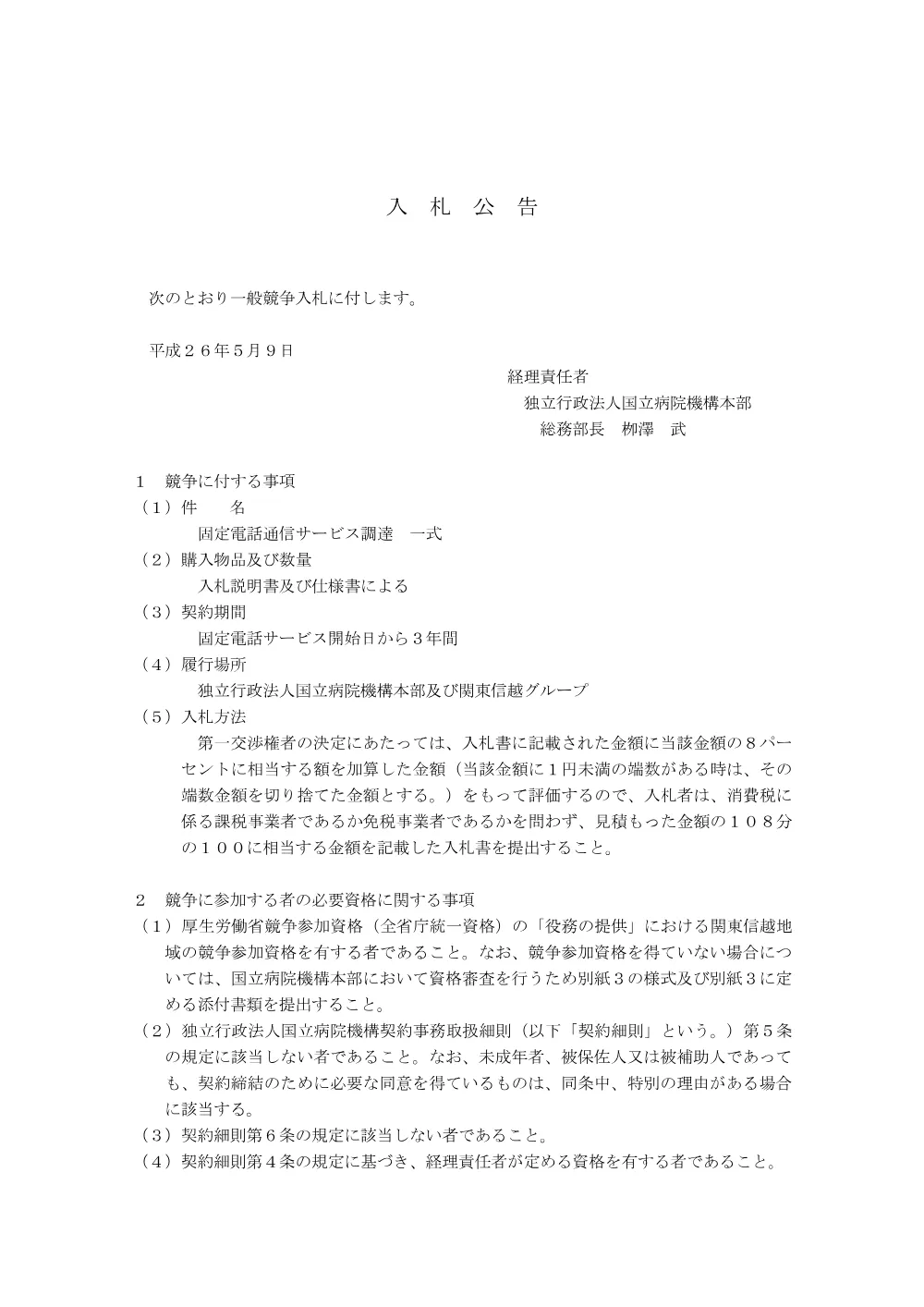 入　札　公　告

次のとおり一般競争入札に付します。

平成２６年５月９日

経理責任者
独立行政法人国立病院機構本部
総務部長　柳澤　武

１　競争に付する事項
（１）件　　名
固定電話通信サービス調達　一式
（２）購入物品及び数量
入札説明書及び仕様書による
（３）契約期間
固定電話サービス開始日から３年間
（４）履行場所
独立行政法人国立病院機構本部及び関東信越グループ
（５）入札方法
第一交渉権者の決定にあたっては、入札書に記載された金額に当該金額の８パーセントに相当する額を加算した金額（当該金額に１円未満の端数がある時は、その端数金額を切り捨てた金額とする。）をもって評価するので、入札者は、消費税に係る課税事業者であるか免税事業者であるかを問わず、見積もった金額の１０８分の１００に相当する金額を記載した入札書を提出すること。

２　競争に参加する者の必要資格に関する事項
（１）厚生労働省競争参加資格（全省庁統一資格）の「役務の提供」における関東信越地域の競争参加資格を有する者であること。なお、競争参加資格を得ていない場合については、国立病院機構本部において資格審査を行うため別紙３の様式及び別紙３に定める添付書類を提出すること。
（２）独立行政法人国立病院機構契約事務取扱細則（以下「契約細則」という。）第５条の規定に該当しない者であること。なお、未成年者、被保佐人又は被補助人であっても、契約締結のために必要な同意を得ているものは、同条中、特別の理由がある場合に該当する。
（３）契約細則第６条の規定に該当しない者であること。
（４）契約細則第４条の規定に基づき、経理責任者が定める資格を有する者であること。